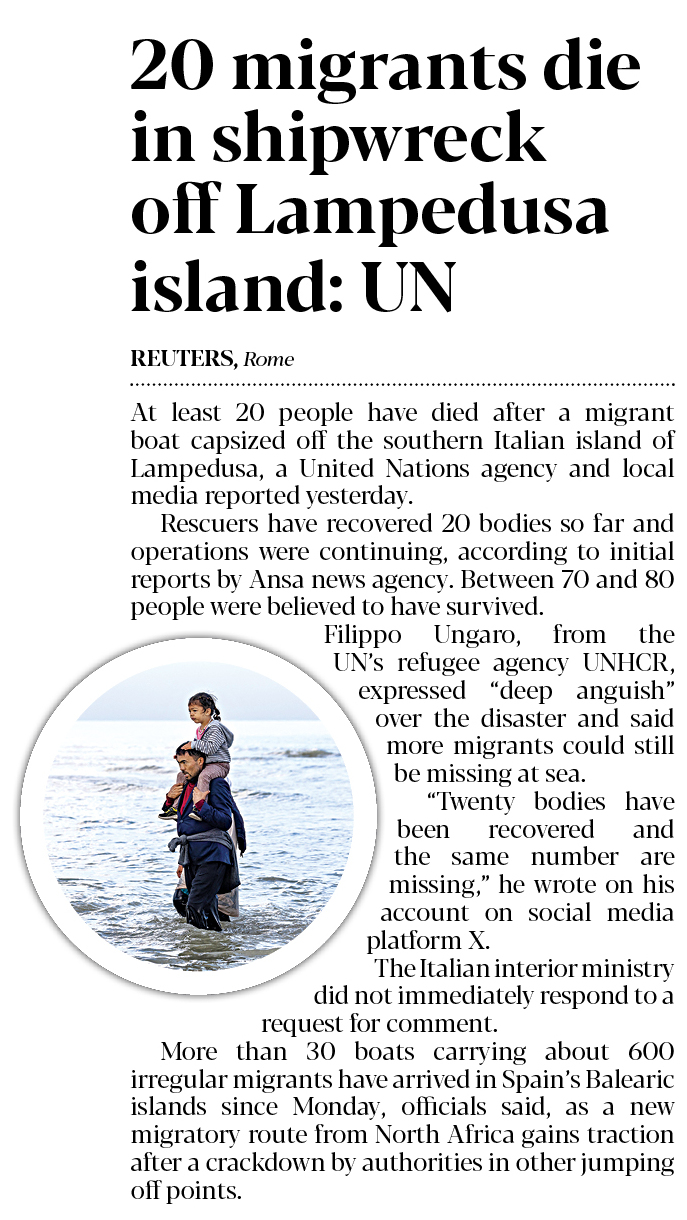 20 migrants die in shipwreck off Lampedusa island: UN

REUTERS, Rome

At least 20 people have died after a migrant boat capsized off the southern Italian island of Lampedusa, a United Nations agency and local media reported yesterday.

Rescuers have recovered 20 bodies so far and operations were continuing, according to initial reports by Ansa news agency. Between 70 and 80 people were believed to have survived.

Filippo Ungaro, from the UN's refugee agency UNHCR, expressed "deep anguish" over the disaster and said more migrants could still be missing at sea.

"Twenty bodies have been recovered and the same number are missing," he wrote on his account on social media platform X.

The Italian interior ministry did not immediately respond to a request for comment.

More than 30 boats carrying about 600 irregular migrants have arrived in Spain's Balearic islands since Monday, officials said, as a new migratory route from North Africa gains traction after a crackdown by authorities in other jumping off points.